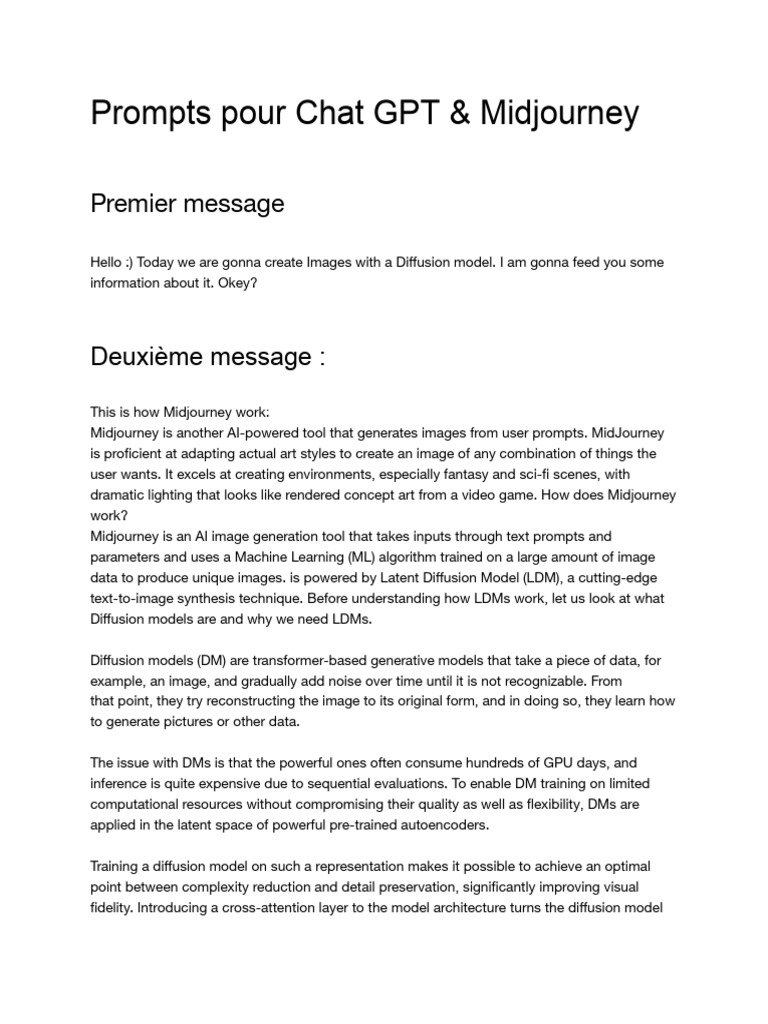 Prompts pour Chat GPT & Midjourney

Premier message

Hello :) Today we are gonna create Images with a Diffusion model. I am gonna feed you some information about it. Okey?

Deuxième message :

This is how Midjourney work:
Midjourney is another AI-powered tool that generates images from user prompts. MidJourney is proficient at adapting actual art styles to create an image of any combination of things the user wants. It excels at creating environments, especially fantasy and sci-fi scenes, with dramatic lighting that looks like rendered concept art from a video game. How does Midjourney work?
Midjourney is an AI image generation tool that takes inputs through text prompts and parameters and uses a Machine Learning (ML) algorithm trained on a large amount of image data to produce unique images. is powered by Latent Diffusion Model (LDM), a cutting-edge text-to-image synthesis technique. Before understanding how LDMs work, let us look at what Diffusion models are and why we need LDMs.

Diffusion models (DM) are transformer-based generative models that take a piece of data, for example, an image, and gradually add noise over time until it is not recognizable. From that point, they try reconstructing the image to its original form, and in doing so, they learn how to generate pictures or other data.

The issue with DMs is that the powerful ones often consume hundreds of GPU days, and inference is quite expensive due to sequential evaluations. To enable DM training on limited computational resources without compromising their quality as well as flexibility, DMs are applied in the latent space of powerful pre-trained autoencoders.

Training a diffusion model on such a representation makes it possible to achieve an optimal point between complexity reduction and detail preservation, significantly improving visual fidelity. Introducing a cross-attention layer to the model architecture turns the diffusion model